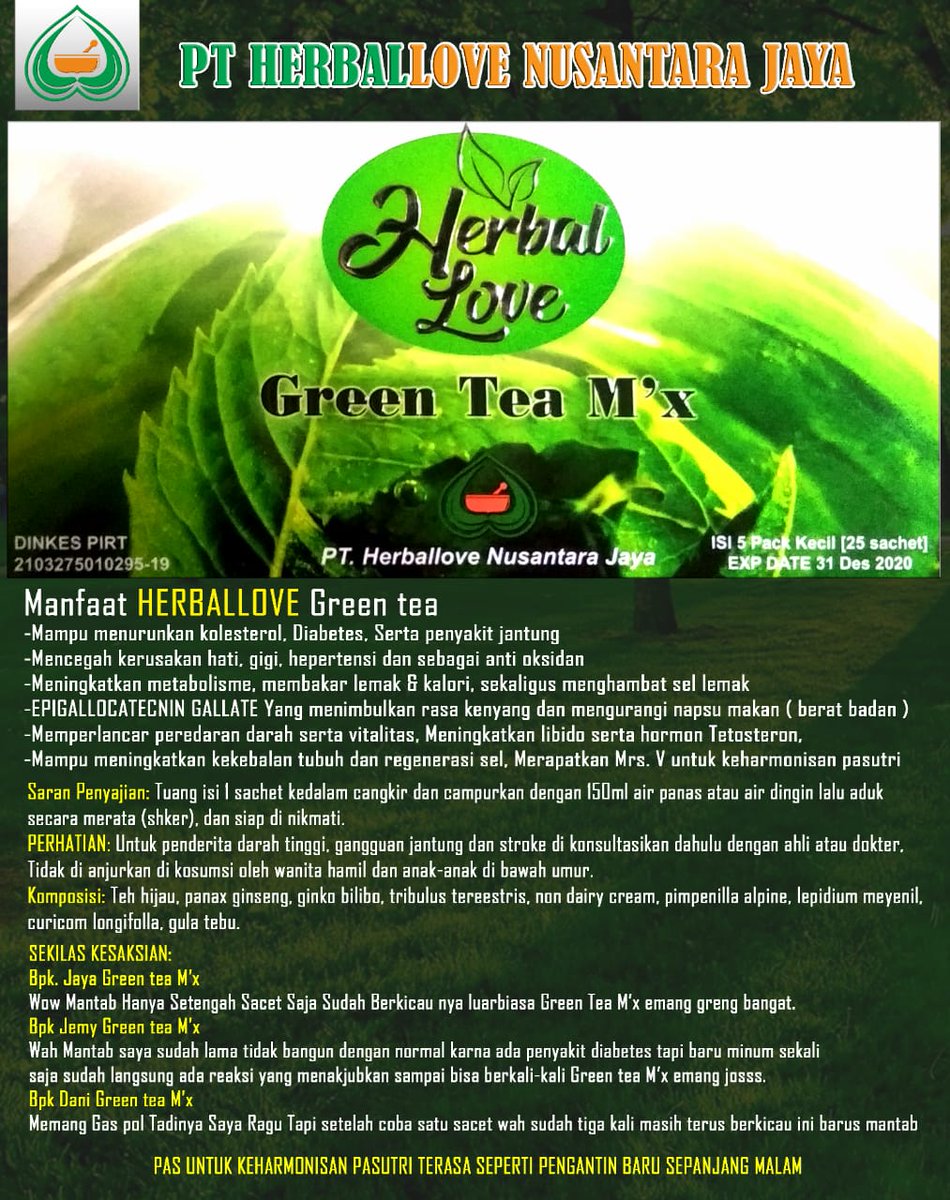 PT HERBALLOVE NUSANTARA JAYA

Herbal Love

Green Tea M'x

DINKES PIRT
2103275010295-19

PT. Herballove Nusantara Jaya

ISI 5 Pack Kecil [25 sachet]
EXP DATE 31 Des 2020

Manfaat HERBALLOVE Green tea
-Mampu menurunkan kolesterol, Diabetes, Serta penyakit jantung
-Mencegah kerusakan hati, gigi, hepertensi dan sebagai anti oksidan
-Meningkatkan metabolisme, membakar lemak & kalori, sekaligus menghambat sel lemak
-EPIGALLOCATECNIN GALLATE Yang menimbulkan rasa kenyang dan mengurangi napsu makan ( berat badan )
-Memperlancar peredaran darah serta vitalitas, Meningkatkan libido serta hormon Tetosteron,
-Mampu meningkatkan kekebalan tubuh dan regenerasi sel, Merapatkan Mrs. V untuk keharmonisan pasutri

Saran Penyajian: Tuang isi 1 sachet kedalam cangkir dan campurkan dengan 150ml air panas atau air dingin lalu aduk secara merata (shker), dan siap di nikmati.

PERHATIAN: Untuk penderita darah tinggi, gangguan jantung dan stroke di konsultasikan dahulu dengan ahli atau dokter, Tidak di anjurkan di kosumsi oleh wanita hamil dan anak-anak di bawah umur.

Komposisi: Teh hijau, panax ginseng, ginko bilibo, tribulus tereestris, non dairy cream, pimpenilla alpine, lepidium meyenil, curicom longifolla, gula tebu.

SEKILAS KESAKSIAN:
Bpk. Jaya Green tea M'x
Wow Mantab Hanya Setengah Sacet Saja Sudah Berkicau nya luarbiasa Green Tea M'x emang greng bangat.
Bpk Jemy Green tea M'x
Wah Mantab saya sudah lama tidak bangun dengan normal karna ada penyakit diabetes tapi baru minum sekali saja sudah langsung ada reaksi yang menakjubkan sampai bisa berkali-kali Green tea M'x emang josss.
Bpk Dani Green tea M'x
Memang Gas pol Tadinya Saya Ragu Tapi setelah coba satu sacet wah sudah tiga kali masih terus berkicau ini barus mantab

PAS UNTUK KEHARMONISAN PASUTRI TERASA SEPERTI PENGANTIN BARU SEPANJANG MALAM